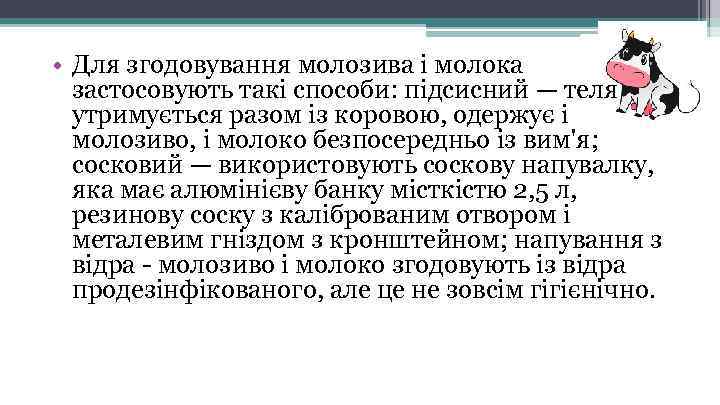 • Для згодовування молозива і молока застосовують такі способи: підсисний — теля утримується разом із коровою, одержує і молозиво, і молоко безпосередньо із вим'я; сосковий — використовують соскову напувалку, яка має алюмінієву банку місткістю 2,5 л, резинову соску з каліброваним отвором і металевим гніздом з кронштейном; напування з відра - молозиво і молоко згодовують із відра продезінфікованого, але це не зовсім гігієнічно.